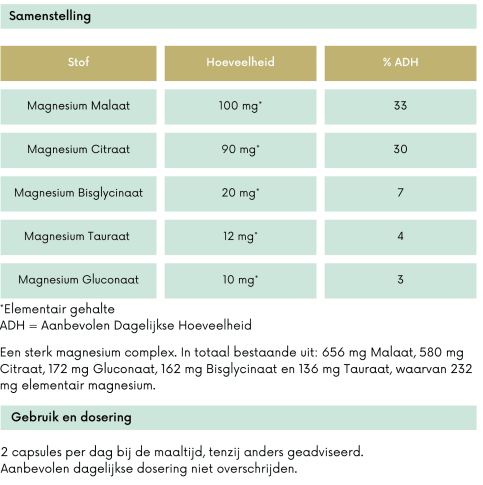 Samenstelling

| Stof | Hoeveelheid | % ADH |
|---|---|---|
| Magnesium Malaat | 100 mg* | 33 |
| Magnesium Citraat | 90 mg* | 30 |
| Magnesium Bisglycinaat | 20 mg* | 7 |
| Magnesium Tauraat | 12 mg* | 4 |
| Magnesium Gluconaat | 10 mg* | 3 |

*Elementair gehalte
ADH = Aanbevolen Dagelijkse Hoeveelheid

Een sterk magnesium complex. In totaal bestaande uit: 656 mg Malaat, 580 mg Citraat, 172 mg Gluconaat, 162 mg Bisglycinaat en 136 mg Tauraat, waarvan 232 mg elementair magnesium.

Gebruik en dosering

2 capsules per dag bij de maaltijd, tenzij anders geadviseerd.
Aanbevolen dagelijkse dosering niet overschrijden.